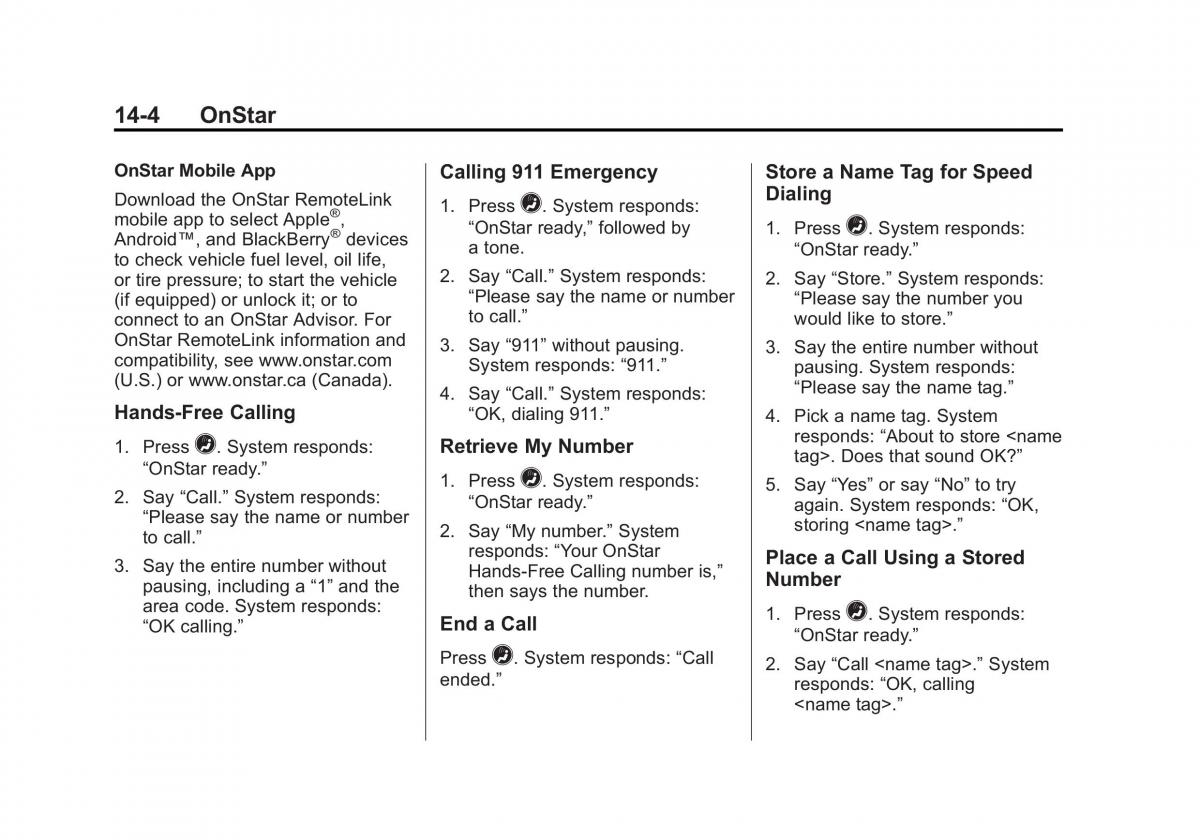 14-4 OnStar

OnStar Mobile App

Download the OnStar RemoteLink mobile app to select Apple®, Android™, and BlackBerry® devices to check vehicle fuel level, oil life, or tire pressure; to start the vehicle (if equipped) or unlock it; or to connect to an OnStar Advisor. For OnStar RemoteLink information and compatibility, see www.onstar.com (U.S.) or www.onstar.ca (Canada).

Hands-Free Calling

1. Press . System responds: “OnStar ready.”

2. Say “Call.” System responds: “Please say the name or number to call.”

3. Say the entire number without pausing, including a “1” and the area code. System responds: “OK calling.”

Calling 911 Emergency

1. Press . System responds: “OnStar ready,” followed by a tone.

2. Say “Call.” System responds: “Please say the name or number to call.”

3. Say “911” without pausing. System responds: “911.”

4. Say “Call.” System responds: “OK, dialing 911.”

Retrieve My Number

1. Press . System responds: “OnStar ready.”

2. Say “My number.” System responds: “Your OnStar Hands-Free Calling number is,” then says the number.

End a Call

Press . System responds: “Call ended.”

Store a Name Tag for Speed Dialing

1. Press . System responds: “OnStar ready.”

2. Say “Store.” System responds: “Please say the number you would like to store.”

3. Say the entire number without pausing. System responds: “Please say the name tag.”

4. Pick a name tag. System responds: “About to store <name tag>. Does that sound OK?”

5. Say “Yes” or say “No” to try again. System responds: “OK, storing <name tag>.”

Place a Call Using a Stored Number

1. Press . System responds: “OnStar ready.”

2. Say “Call <name tag>.” System responds: “OK, calling <name tag>.”